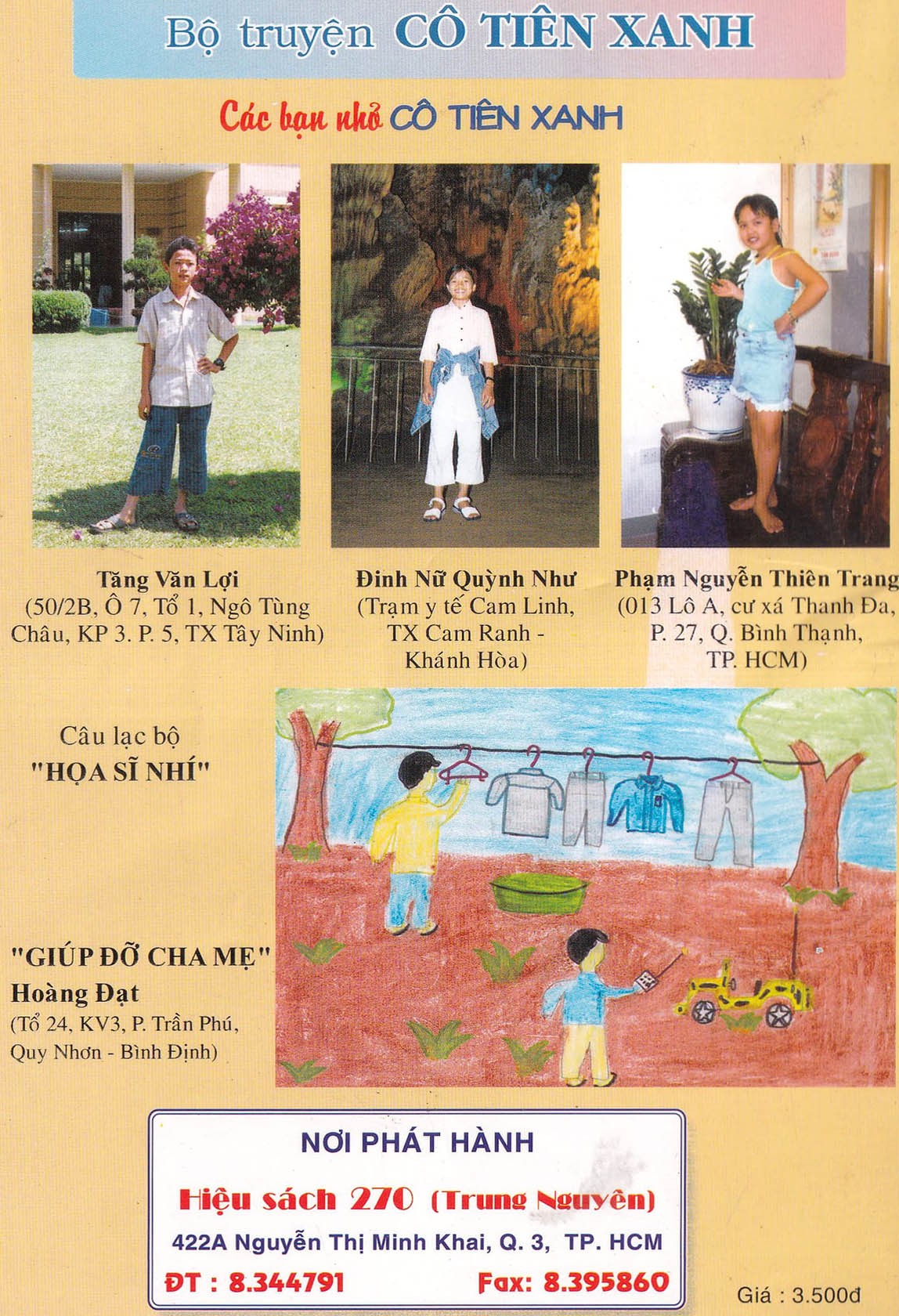 Bộ truyện CÔ TIÊN XANH

Các bạn nhỏ CÔ TIÊN XANH

Tăng Văn Lợi
(50/2B, Ô 7, Tổ 1, Ngô Tùng Châu, KP 3. P. 5, TX Tây Ninh)

Đinh Nữ Quỳnh Như
(Trạm y tế Cam Linh, TX Cam Ranh - Khánh Hòa)

Phạm Nguyễn Thiên Trang
(013 Lô A, cư xá Thanh Đa, P. 27, Q. Bình Thạnh, TP. HCM)

Câu lạc bộ
"HỌA SĨ NHÍ"

"GIÚP ĐỠ CHA MẸ"
Hoàng Đạt
(Tổ 24, KV3, P. Trần Phú, Quy Nhơn - Bình Định)

NƠI PHÁT HÀNH
Hiệu sách 270 (Trung Nguyên)
422A Nguyễn Thị Minh Khai, Q. 3, TP. HCM
ĐT : 8.344791 Fax: 8.395860

Giá : 3.500đ